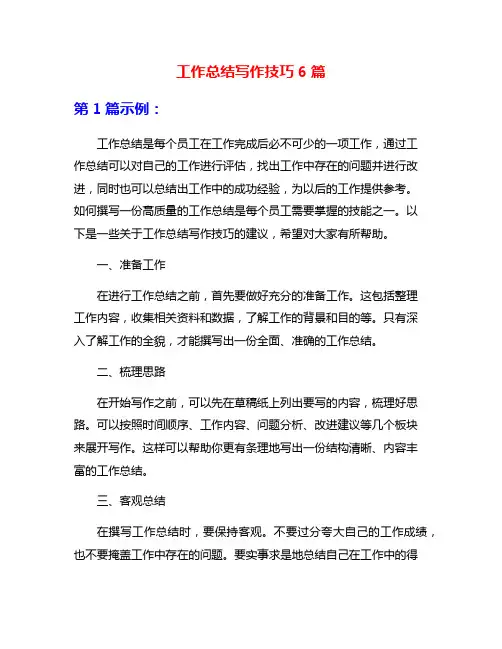 工作总结写作技巧 6 篇

第 1 篇示例：

工作总结是每个员工在工作完成后必不可少的一项工作，通过工作总结可以对自己的工作进行评估，找出工作中存在的问题并进行改进，同时也可以总结出工作中的成功经验，为以后的工作提供参考。如何撰写一份高质量的工作总结是每个员工需要掌握的技能之一。以下是一些关于工作总结写作技巧的建议，希望对大家有所帮助。

一、准备工作

在进行工作总结之前，首先要做好充分的准备工作。这包括整理工作内容，收集相关资料和数据，了解工作的背景和目的等。只有深入了解工作的全貌，才能撰写出一份全面、准确的工作总结。

二、梳理思路

在开始写作之前，可以先在草稿纸上列出要写的内容，梳理好思路。可以按照时间顺序、工作内容、问题分析、改进建议等几个板块来展开写作。这样可以帮助你更有条理地写出一份结构清晰、内容丰富的工作总结。

三、客观总结

在撰写工作总结时，要保持客观。不要过分夸大自己的工作成绩，也不要掩盖工作中存在的问题。要实事求是地总结自己在工作中的得